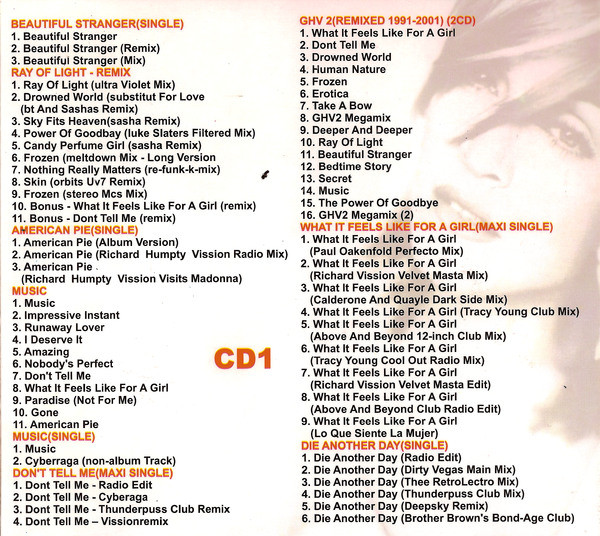 BEAUTIFUL STRANGER(SINGLE)
1. Beautiful Stranger
2. Beautiful Stranger (Remix)
3. Beautiful Stranger (Mix)
RAY OF LIGHT - REMIX
1. Ray Of Light (ultra Violet Mix)
2. Drowned World (substitut For Love (bt And Sashas Remix)
3. Sky Fits Heaven(sasha Remix)
4. Power Of Goodbay (luke Slaters Filtered Mix)
5. Candy Perfume Girl (sasha Remix)
6. Frozen (meltdown Mix - Long Version
7. Nothing Really Matters (re-funk-k-mix)
8. Skin (orbits Uv7 Remix)
9. Frozen (stereo Mcs Mix)
10. Bonus - What It Feels Like For A Girl (remix)
11. Bonus - Dont Tell Me (remix)
AMERICAN PIE(SINGLE)
1. American Pie (Album Version)
2. American Pie (Richard Humpty Vission Radio Mix)
3. American Pie (Richard Humpty Vission Visits Madonna)
MUSIC
1. Music
2. Impressive Instant
3. Runaway Lover
4. I Deserve It
5. Amazing
6. Nobody's Perfect
7. Don't Tell Me
8. What It Feels Like For A Girl
9. Paradise (Not For Me)
10. Gone
11. American Pie
MUSIC(SINGLE)
1. Music
2. Cyberraga (non-album Track)
DON'T TELL ME(MAXI SINGLE)
1. Dont Tell Me - Radio Edit
2. Dont Tell Me - Cyberaga
3. Dont Tell Me - Thunderpuss Club Remix
4. Dont Tell Me – Vissionremix

CD1

GHV 2(REMIXED 1991-2001) (2CD)
1. What It Feels Like For A Girl
2. Dont Tell Me
3. Drowned World
4. Human Nature
5. Frozen
6. Erotica
7. Take A Bow
8. GHV2 Megamix
9. Deeper And Deeper
10. Ray Of Light
11. Beautiful Stranger
12. Bedtime Story
13. Secret
14. Music
15. The Power Of Goodbye
16. GHV2 Megamix (2)
WHAT IT FEELS LIKE FOR A GIRL(MAXI SINGLE)
1. What It Feels Like For A Girl (Paul Oakenfold Perfecto Mix)
2. What It Feels Like For A Girl (Richard Vission Velvet Masta Mix)
3. What It Feels Like For A Girl (Calderone And Quayle Dark Side Mix)
4. What It Feels Like For A Girl (Tracy Young Club Mix)
5. What It Feels Like For A Girl (Above And Beyond 12-inch Club Mix)
6. What It Feels Like For A Girl (Tracy Young Cool Out Radio Mix)
7. What It Feels Like For A Girl (Richard Vission Velvet Masta Edit)
8. What It Feels Like For A Girl (Above And Beyond Club Radio Edit)
9. What It Feels Like For A Girl (Lo Que Siente La Mujer)
DIE ANOTHER DAY(SINGLE)
1. Die Another Day (Radio Edit)
2. Die Another Day (Dirty Vegas Main Mix)
3. Die Another Day (Thee RetroLectro Mix)
4. Die Another Day (Thunderpuss Club Mix)
5. Die Another Day (Deepsky Remix)
6. Die Another Day (Brother Brown's Bond-Age Club)